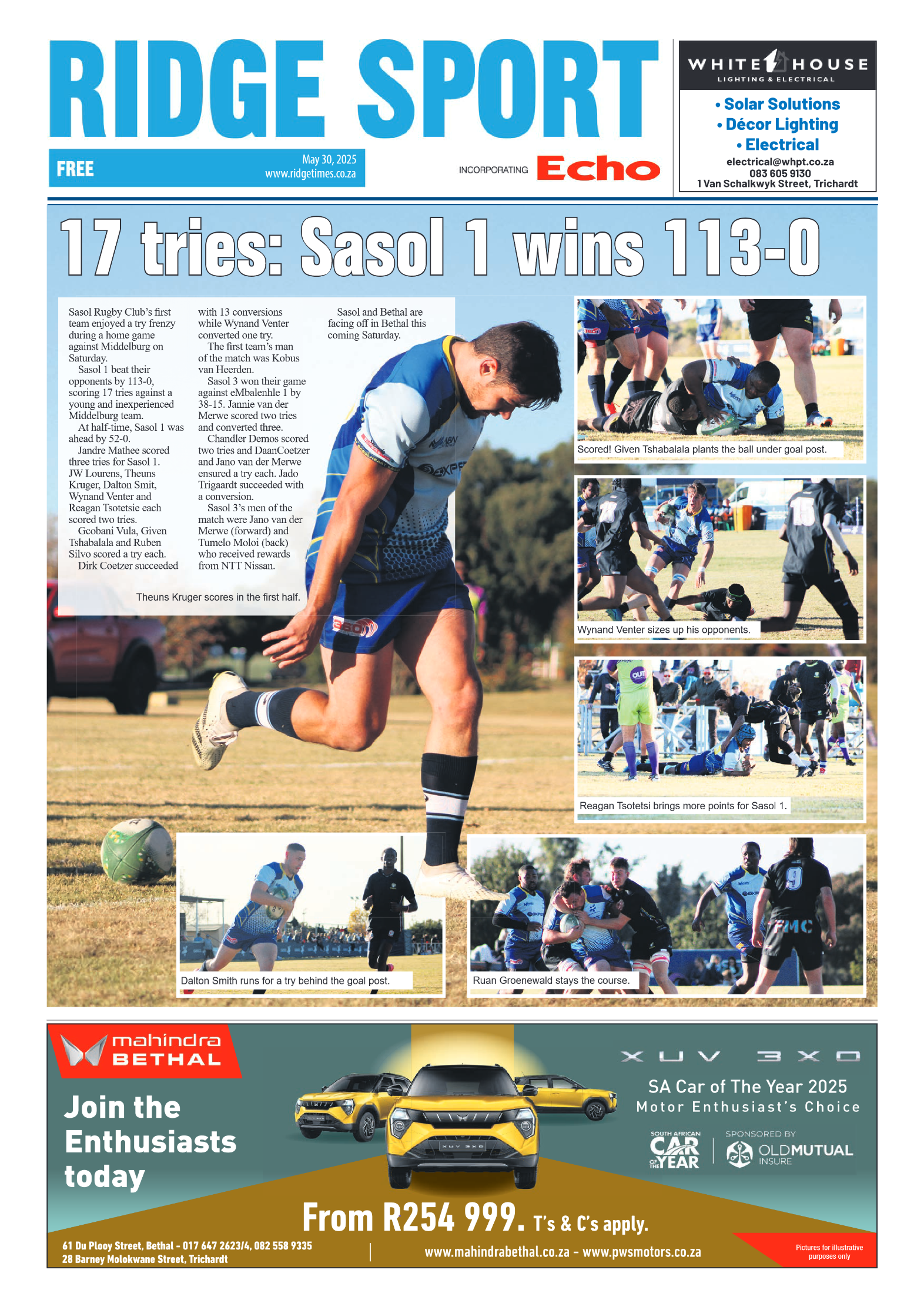 RIDGE SPORT

FREE

May 30, 2025
www.ridgetimes.co.za

INCORPORATING Echo

WHITE HOUSE
LIGHTING & ELECTRICAL

• Solar Solutions
• Décor Lighting
• Electrical

electrical@whpt.co.za
083 605 9130
1 Van Schalkwyk Street, Trichardt

17 tries: Sasol 1 wins 113-0

Sasol Rugby Club's first team enjoyed a try frenzy during a home game against Middelburg on Saturday.

Sasol 1 beat their opponents by 113-0, scoring 17 tries against a young and inexperienced Middelburg team.

At half-time, Sasol 1 was ahead by 52-0.

Jandre Mathee scored three tries for Sasol 1. JW Lourens, Theuns Kruger, Dalton Smit, Wynand Venter and Reagan Tsotetsie each scored two tries.

Gcobani Vula, Given Tshabalala and Ruben Silvo scored a try each.

Dirk Coetzer succeeded with 13 conversions while Wynand Venter converted one try.

The first team's man of the match was Kobus van Heerden.

Sasol 3 won their game against eMbalenhle 1 by 38-15. Jannie van der Merwe scored two tries and converted three.

Chandler Demos scored two tries and DaanCoetzer and Jano van der Merwe ensured a try each. Jado Trigaardt succeeded with a conversion.

Sasol 3's men of the match were Jano van der Merwe (forward) and Tumelo Moloi (back) who received rewards from NTT Nissan.

Sasol and Bethal are facing off in Bethal this coming Saturday.

Theuns Kruger scores in the first half.

Scored! Given Tshabalala plants the ball under goal post.

Wynand Venter sizes up his opponents.

Reagan Tsotetsi brings more points for Sasol 1.

Dalton Smith runs for a try behind the goal post.

Ruan Groenewald stays the course.

mahindra BETHAL

Join the Enthusiasts today

XUV 3XO

SA Car of The Year 2025
Motor Enthusiast's Choice

SOUTH AFRICAN CAR OF THE YEAR

SPONSORED BY OLDMUTUAL INSURE

From R254 999. T's & C's apply.

61 Du Plooy Street, Bethal - 017 647 2623/4, 082 558 9335
28 Barney Molokwane Street, Trichardt

www.mahindrabethal.co.za - www.pwsmotors.co.za

Pictures for illustrative purposes only